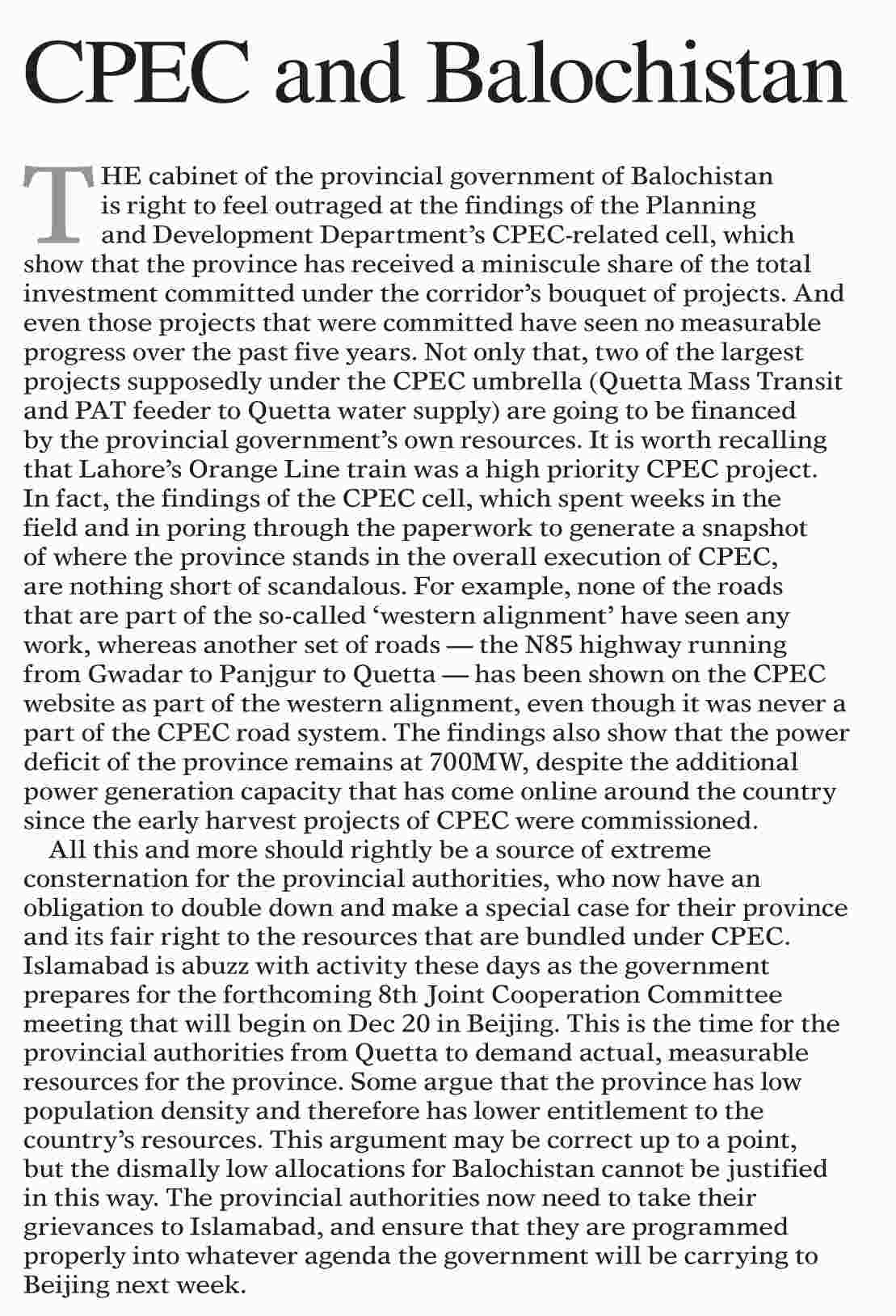 CPEC and Balochistan

THE cabinet of the provincial government of Balochistan is right to feel outraged at the findings of the Planning and Development Department's CPEC-related cell, which show that the province has received a miniscule share of the total investment committed under the corridor's bouquet of projects. And even those projects that were committed have seen no measurable progress over the past five years. Not only that, two of the largest projects supposedly under the CPEC umbrella (Quetta Mass Transit and PAT feeder to Quetta water supply) are going to be financed by the provincial government's own resources. It is worth recalling that Lahore's Orange Line train was a high priority CPEC project. In fact, the findings of the CPEC cell, which spent weeks in the field and in poring through the paperwork to generate a snapshot of where the province stands in the overall execution of CPEC, are nothing short of scandalous. For example, none of the roads that are part of the so-called 'western alignment' have seen any work, whereas another set of roads — the N85 highway running from Gwadar to Panjgur to Quetta — has been shown on the CPEC website as part of the western alignment, even though it was never a part of the CPEC road system. The findings also show that the power deficit of the province remains at 700MW, despite the additional power generation capacity that has come online around the country since the early harvest projects of CPEC were commissioned.

All this and more should rightly be a source of extreme consternation for the provincial authorities, who now have an obligation to double down and make a special case for their province and its fair right to the resources that are bundled under CPEC. Islamabad is abuzz with activity these days as the government prepares for the forthcoming 8th Joint Cooperation Committee meeting that will begin on Dec 20 in Beijing. This is the time for the provincial authorities from Quetta to demand actual, measurable resources for the province. Some argue that the province has low population density and therefore has lower entitlement to the country's resources. This argument may be correct up to a point, but the dismally low allocations for Balochistan cannot be justified in this way. The provincial authorities now need to take their grievances to Islamabad, and ensure that they are programmed properly into whatever agenda the government will be carrying to Beijing next week.